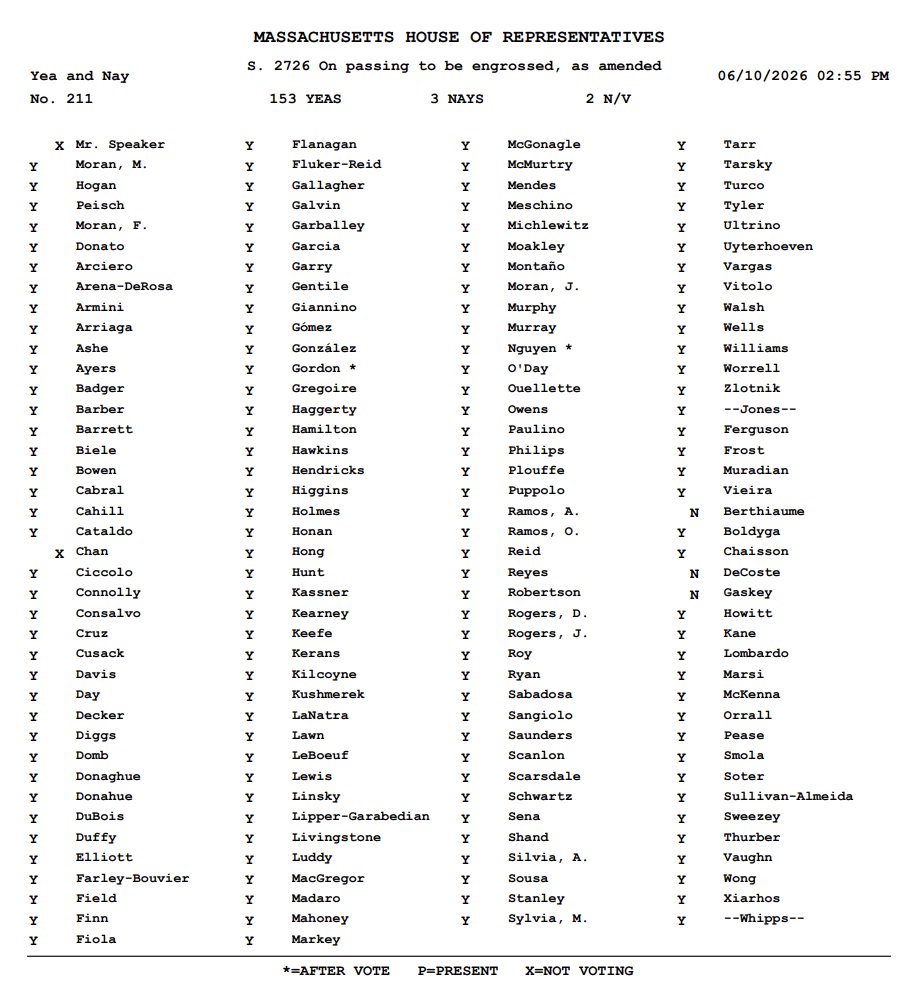 MASSACHUSETTS HOUSE OF REPRESENTATIVES

Yea and Nay
S. 2726 On passing to be engrossed, as amended
06/10/2026 02:55 PM

No. 211
153 YEAS
3 NAYS
2 N/V

X Mr. Speaker
Y Moran, M.
Y Hogan
Y Peisch
Y Moran, F.
Y Donato
Y Arciero
Y Arena-DeRosa
Y Armini
Y Arriaga
Y Ashe
Y Ayers
Y Badger
Y Barber
Y Barrett
Y Biele
Y Bowen
Y Cabral
Y Cahill
Y Cataldo
X Chan
Y Ciccolo
Y Connolly
Y Consalvo
Y Cruz
Y Cusack
Y Davis
Y Day
Y Decker
Y Diggs
Y Domb
Y Donaghue
Y Donahue
Y DuBois
Y Duffy
Y Elliott
Y Farley-Bouvier
Y Field
Y Finn
Y Fiola

Y Flanagan
Y Fluker-Reid
Y Gallagher
Y Galvin
Y Garballey
Y Garcia
Y Garry
Y Gentile
Y Giannino
Y Gómez
Y González
Y Gordon *
Y Gregoire
Y Haggerty
Y Hamilton
Y Hawkins
Y Hendricks
Y Higgins
Y Holmes
Y Honan
Y Hong
Y Hunt
Y Kassner
Y Kearney
Y Keefe
Y Kerans
Y Kilcoyne
Y Kushmerek
Y LaNatra
Y Lawn
Y LeBoeuf
Y Lewis
Y Linsky
Y Lipper-Garabedian
Y Livingstone
Y Luddy
Y MacGregor
Y Madaro
Y Mahoney
Y Markey

Y McGonagle
Y McMurtry
Y Mendes
Y Meschino
Y Michlewitz
Y Moakley
Y Montaño
Y Moran, J.
Y Murphy
Y Murray
Y Nguyen *
Y O'Day
Y Ouellette
Y Owens
Y Paulino
Y Philips
Y Plouffe
Y Puppolo
Y Ramos, A.
Y Ramos, O.
Y Reid
Y Reyes
Y Robertson
Y Rogers, D.
Y Rogers, J.
Y Roy
Y Ryan
Y Sabadosa
Y Sangiolo
Y Saunders
Y Scanlon
Y Scarsdale
Y Schwartz
Y Sena
Y Shand
Y Silvia, A.
Y Sousa
Y Stanley
Y Sylvia, M.

Y Tarr
Y Tarsky
Y Turco
Y Tyler
Y Ultrino
Y Uyterhoeven
Y Vargas
Y Vitolo
Y Walsh
Y Wells
Y Williams
Y Worrell
Y Zlotnik
Y --Jones--
Y Ferguson
Y Frost
Y Muradian
Y Vieira
N Berthiaume
Y Boldyga
Y Chaisson
N DeCoste
N Gaskey
Y Howitt
Y Kane
Y Lombardo
Y Marsi
Y McKenna
Y Orrall
Y Pease
Y Smola
Y Soter
Y Sullivan-Almeida
Y Sweezey
Y Thurber
Y Vaughn
Y Wong
Y Xiarhos
Y --Whipps--

*=AFTER VOTE P=PRESENT X=NOT VOTING